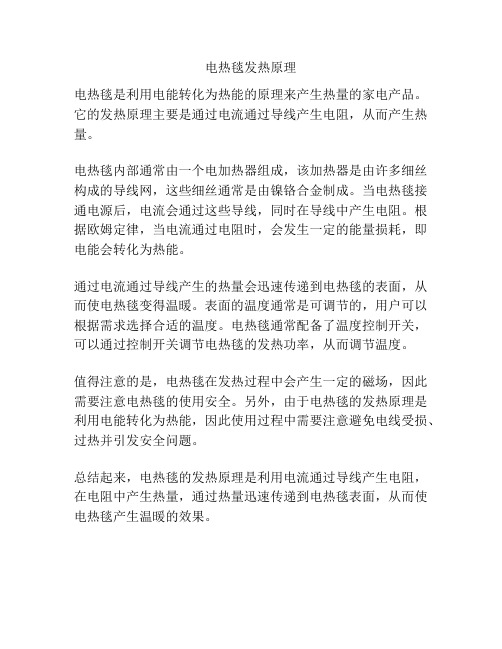 电热毯发热原理

电热毯是利用电能转化为热能的原理来产生热量的家电产品。它的发热原理主要是通过电流通过导线产生电阻，从而产生热量。

电热毯内部通常由一个电加热器组成，该加热器是由许多细丝构成的导线网，这些细丝通常是由镍铬合金制成。当电热毯接通电源后，电流会通过这些导线，同时在导线中产生电阻。根据欧姆定律，当电流通过电阻时，会发生一定的能量损耗，即电能会转化为热能。

通过电流通过导线产生的热量会迅速传递到电热毯的表面，从而使电热毯变得温暖。表面的温度通常是可调节的，用户可以根据需求选择合适的温度。电热毯通常配备了温度控制开关，可以通过控制开关调节电热毯的发热功率，从而调节温度。

值得注意的是，电热毯在发热过程中会产生一定的磁场，因此需要注意电热毯的使用安全。另外，由于电热毯的发热原理是利用电能转化为热能，因此使用过程中需要注意避免电线受损、过热并引发安全问题。

总结起来，电热毯的发热原理是利用电流通过导线产生电阻，在电阻中产生热量，通过热量迅速传递到电热毯表面，从而使电热毯产生温暖的效果。